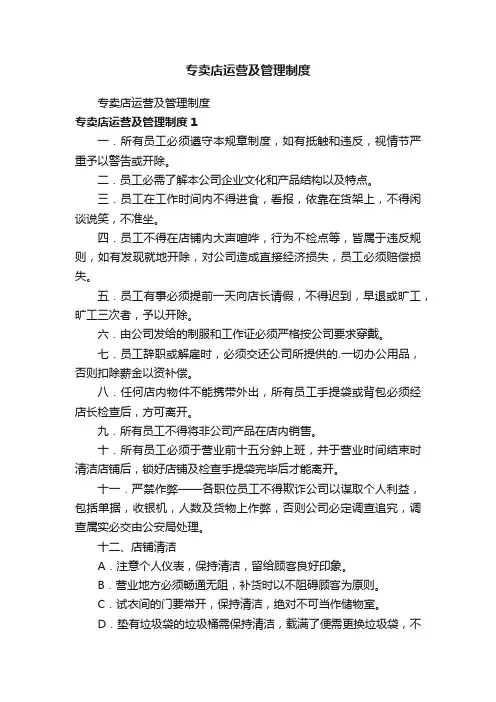 专卖店运营及管理制度

专卖店运营及管理制度

专卖店运营及管理制度 1

一．所有员工必须遵守本规章制度，如有抵触和违反，视情节严重予以警告或开除。

二．员工必需了解本公司企业文化和产品结构以及特点。

三．员工在工作时间内不得进食，看报，依靠在货架上，不得闲谈说笑，不准坐。

四．员工不得在店铺内大声喧哗，行为不检点等，皆属于违反规则，如有发现就地开除，对公司造成直接经济损失，员工必须赔偿损失。

五．员工有事必须提前一天向店长请假，不得迟到，早退或旷工，旷工三次者，予以开除。

六．由公司发给的制服和工作证必须严格按公司要求穿戴。

七．员工辞职或解雇时，必须交还公司所提供的.一切办公用品，否则扣除薪金以资补偿。

八．任何店内物件不能携带外出，所有员工手提袋或背包必须经店长检查后，方可离开。

九．所有员工不得将非公司产品在店内销售。

十．所有员工必须于营业前十五分钟上班，并于营业时间结束时清洁店铺后，锁好店铺及检查手提袋完毕后才能离开。

十一．严禁作弊——各职位员工不得欺诈公司以谋取个人利益，包括单据，收银机，人数及货物上作弊，否则公司必定调查追究，调查属实必交由公安局处理。

十二、店铺清洁

A．注意个人仪表，保持清洁，留给顾客良好印象。

B．营业地方必须畅通无阻，补货时以不阻碍顾客为原则。

C．试衣间的门要常开，保持清洁，绝对不可当作储物室。

D．垫有垃圾袋的垃圾桶需保持清洁，载满了便需更换垃圾袋，不